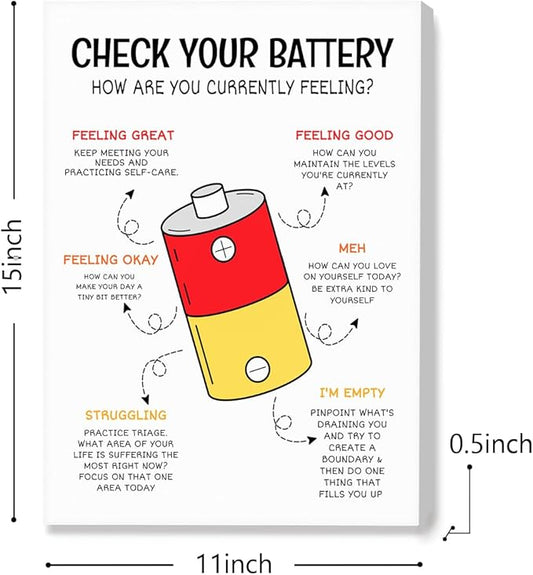 15inch

CHECK YOUR BATTERY

HOW ARE YOU CURRENTLY FEELING?

FEELING GREAT

KEEP MEETING YOUR NEEDS AND PRACTICING SELF-CARE.

FEELING GOOD

HOW CAN YOU MAINTAIN THE LEVELS YOU'RE CURRENTLY AT?

FEELING OKAY

HOW CAN YOU MAKE YOUR DAY A TINY BIT BETTER?

MEH

HOW CAN YOU LOVE ON YOURSELF TODAY? BE EXTRA KIND TO YOURSELF

STRUGGLING

PRACTICE TRIAGE. WHAT AREA OF YOUR LIFE IS SUFFERING THE MOST RIGHT NOW? FOCUS ON THAT ONE AREA TODAY

I'M EMPTY

PINPOINT WHAT'S DRAINING YOU AND TRY TO CREATE A BOUNDARY & THEN DO ONE THING THAT FILLS YOU UP

0.5inch

11inch